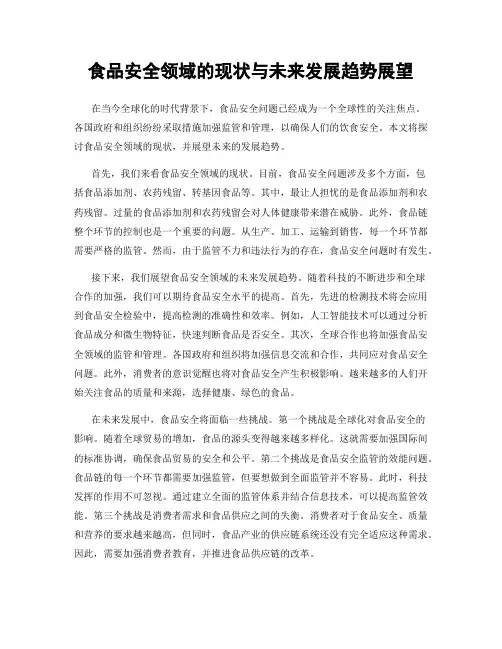 食品安全领域的现状与未来发展趋势展望

在当今全球化的时代背景下，食品安全问题已经成为一个全球性的关注焦点。各国政府和组织纷纷采取措施加强监管和管理，以确保人们的饮食安全。本文将探讨食品安全领域的现状，并展望未来的发展趋势。

首先，我们来看食品安全领域的现状。目前，食品安全问题涉及多个方面，包括食品添加剂、农药残留、转基因食品等。其中，最让人担忧的是食品添加剂和农药残留。过量的食品添加剂和农药残留会对人体健康带来潜在威胁。此外，食品链整个环节的控制也是一个重要的问题。从生产、加工、运输到销售，每一个环节都需要严格的监管。然而，由于监管不力和违法行为的存在，食品安全问题时有发生。

接下来，我们展望食品安全领域的未来发展趋势。随着科技的不断进步和全球合作的加强，我们可以期待食品安全水平的提高。首先，先进的检测技术将会应用到食品安全检验中，提高检测的准确性和效率。例如，人工智能技术可以通过分析食品成分和微生物特征，快速判断食品是否安全。其次，全球合作也将加强食品安全领域的监管和管理。各国政府和组织将加强信息交流和合作，共同应对食品安全问题。此外，消费者的意识觉醒也将对食品安全产生积极影响。越来越多的人们开始关注食品的质量和来源，选择健康、绿色的食品。

在未来发展中，食品安全将面临一些挑战。第一个挑战是全球化对食品安全的影响。随着全球贸易的增加，食品的源头变得越来越多样化。这就需要加强国际间的标准协调，确保食品贸易的安全和公平。第二个挑战是食品安全监管的效能问题。食品链的每一个环节都需要加强监管，但要想做到全面监管并不容易。此时，科技发挥的作用不可忽视。通过建立全面的监管体系并结合信息技术，可以提高监管效能。第三个挑战是消费者需求和食品供应之间的失衡。消费者对于食品安全、质量和营养的要求越来越高，但同时，食品产业的供应链系统还没有完全适应这种需求。因此，需要加强消费者教育，并推进食品供应链的改革。